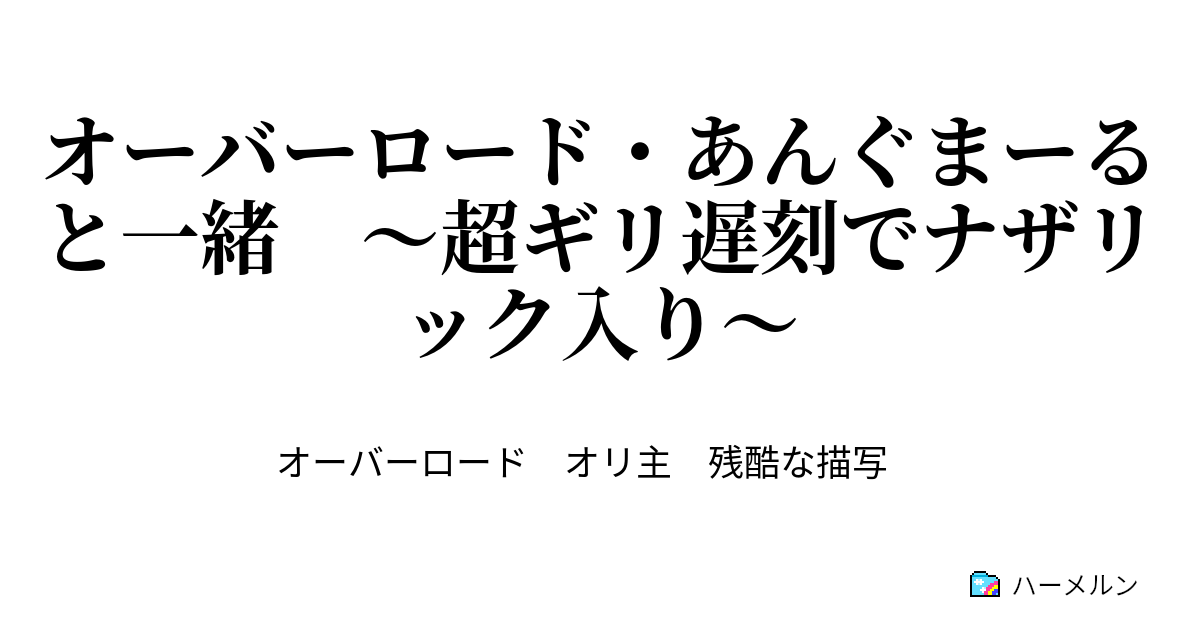 オーバーロード・あんぐまーると一緒　～超ギリ遅刻でナザリック入り～

オーバーロード　オリ主　残酷な描写

ハーメルン